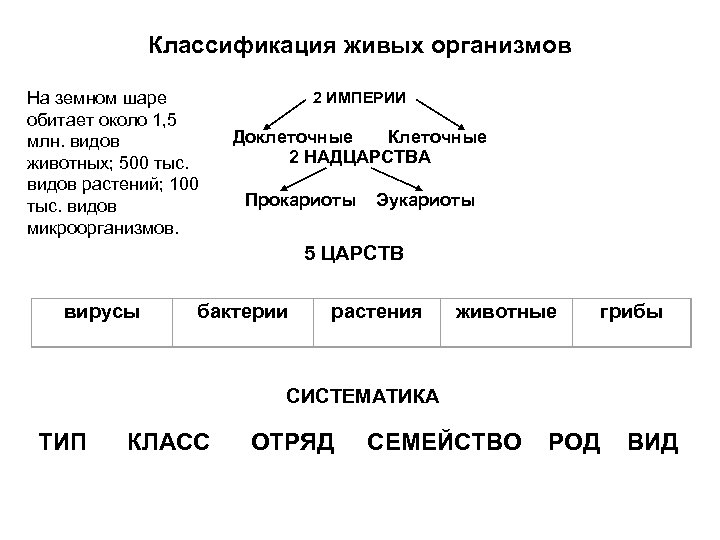 Классификация живых организмов

На земном шаре обитает около 1,5 млн. видов животных; 500 тыс. видов растений; 100 тыс. видов микроорганизмов.

2 ИМПЕРИИ

Доклеточные Клеточные

2 НАДЦАРСТВА

Прокариоты Эукариоты

5 ЦАРСТВ

| вирусы | бактерии | растения | животные | грибы |
|---|---|---|---|---|

СИСТЕМАТИКА

ТИП КЛАСС ОТРЯД СЕМЕЙСТВО РОД ВИД